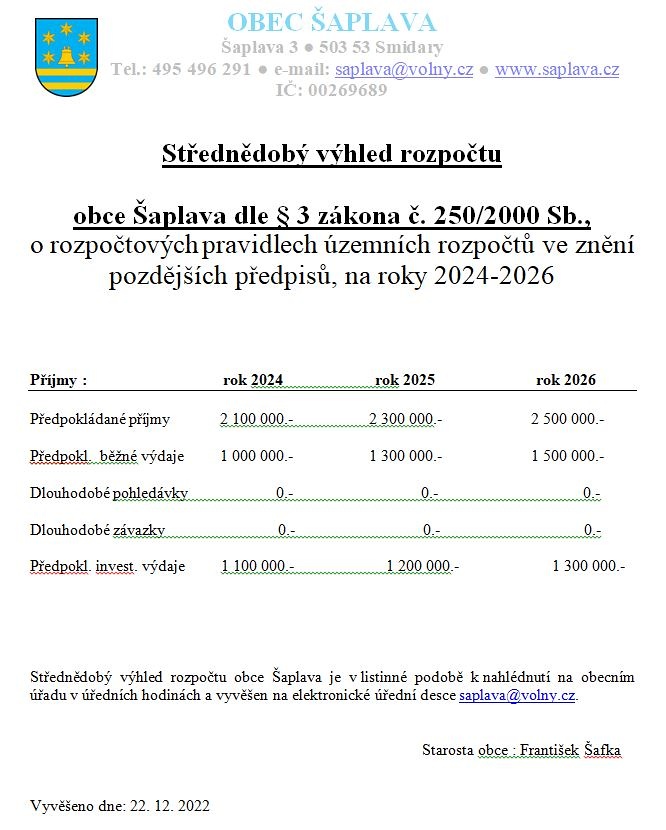 OBEC ŠAPLAVA
Šaplava 3 ● 503 53 Smidary
Tel.: 495 496 291 ● e-mail: saplava@volny.cz ● www.saplava.cz
IČ: 00269689

Střednědobý výhled rozpočtu

obce Šaplava dle § 3 zákona č. 250/2000 Sb., o rozpočtových pravidlech územních rozpočtů ve znění pozdějších předpisů, na roky 2024-2026

| Příjmy : | rok 2024 | rok 2025 | rok 2026 |
|---|---|---|---|
| Předpokládané příjmy | 2 100 000.- | 2 300 000.- | 2 500 000.- |
| Předpokl. běžné výdaje | 1 000 000.- | 1 300 000.- | 1 500 000.- |
| Dlouhodobé pohledávky | 0.- | 0.- | 0.- |
| Dlouhodobé závazky | 0.- | 0.- | 0.- |
| Předpokl. invest. výdaje | 1 100 000.- | 1 200 000.- | 1 300 000.- |

Střednědobý výhled rozpočtu obce Šaplava je v listinné podobě k nahlédnutí na obecním úřadu v úředních hodinách a vyvěšen na elektronické úřední desce saplava@volny.cz.

Starosta obce : František Šafka

Vyvěšeno dne: 22. 12. 2022